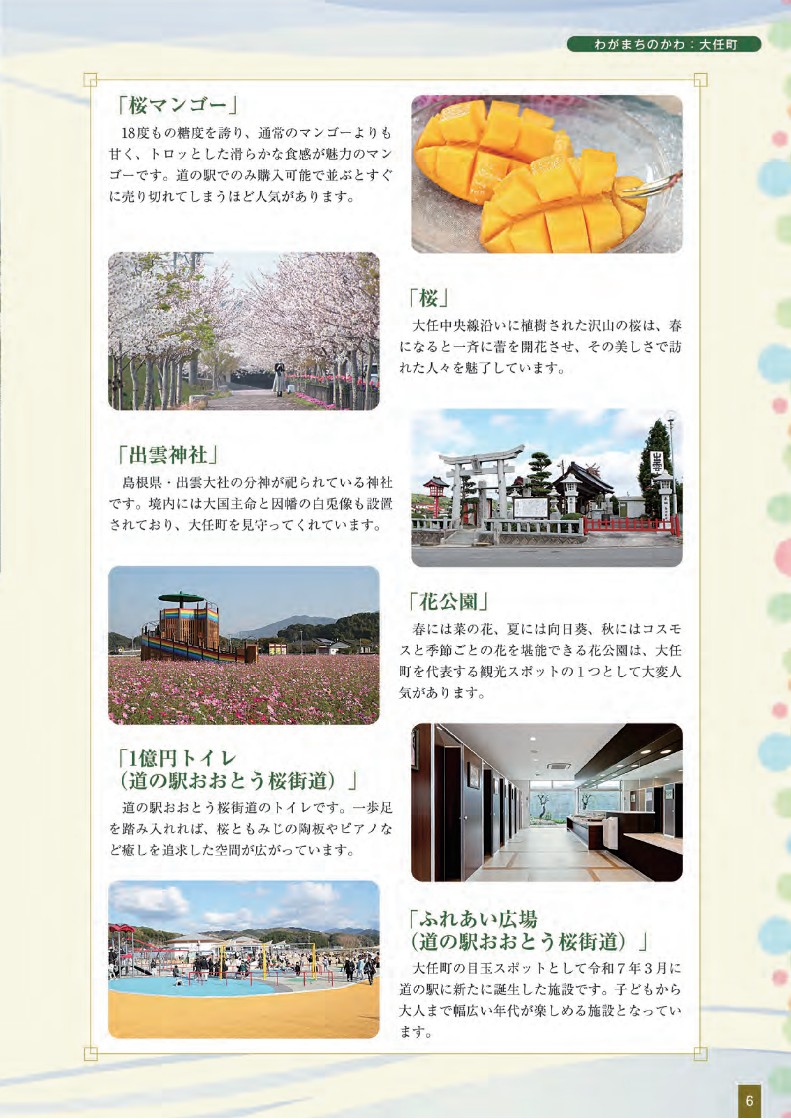 わがまちのかわ：大任町

「桜マンゴー」

18度もの糖度を誇り、通常のマンゴーよりも甘く、トロッとした滑らかな食感が魅力のマンゴーです。道の駅でのみ購入可能で並ぶとすぐに売り切れてしまうほど人気があります。

「桜」

大任中央線沿いに植樹された沢山の桜は、春になると一斉に蕾を開花させ、その美しさで訪れた人々を魅了しています。

「出雲神社」

島根県・出雲大社の分神が祀られている神社です。境内には大国主命と因幡の白兎像も設置されており、大任町を見守ってくれています。

「花公園」

春には菜の花、夏には向日葵、秋にはコスモスと季節ごとの花を堪能できる花公園は、大任町を代表する観光スポットの1つとして大変人気があります。

「1億円トイレ
（道の駅おおとう桜街道）」

道の駅おおとう桜街道のトイレです。一歩足を踏み入れれば、桜ともみじの陶板やピアノなど癒しを追求した空間が広がっています。

「ふれあい広場
（道の駅おおとう桜街道）」

大任町の目玉スポットとして令和7年3月に道の駅に新たに誕生した施設です。子どもから大人まで幅広い年代が楽しめる施設となっています。

6